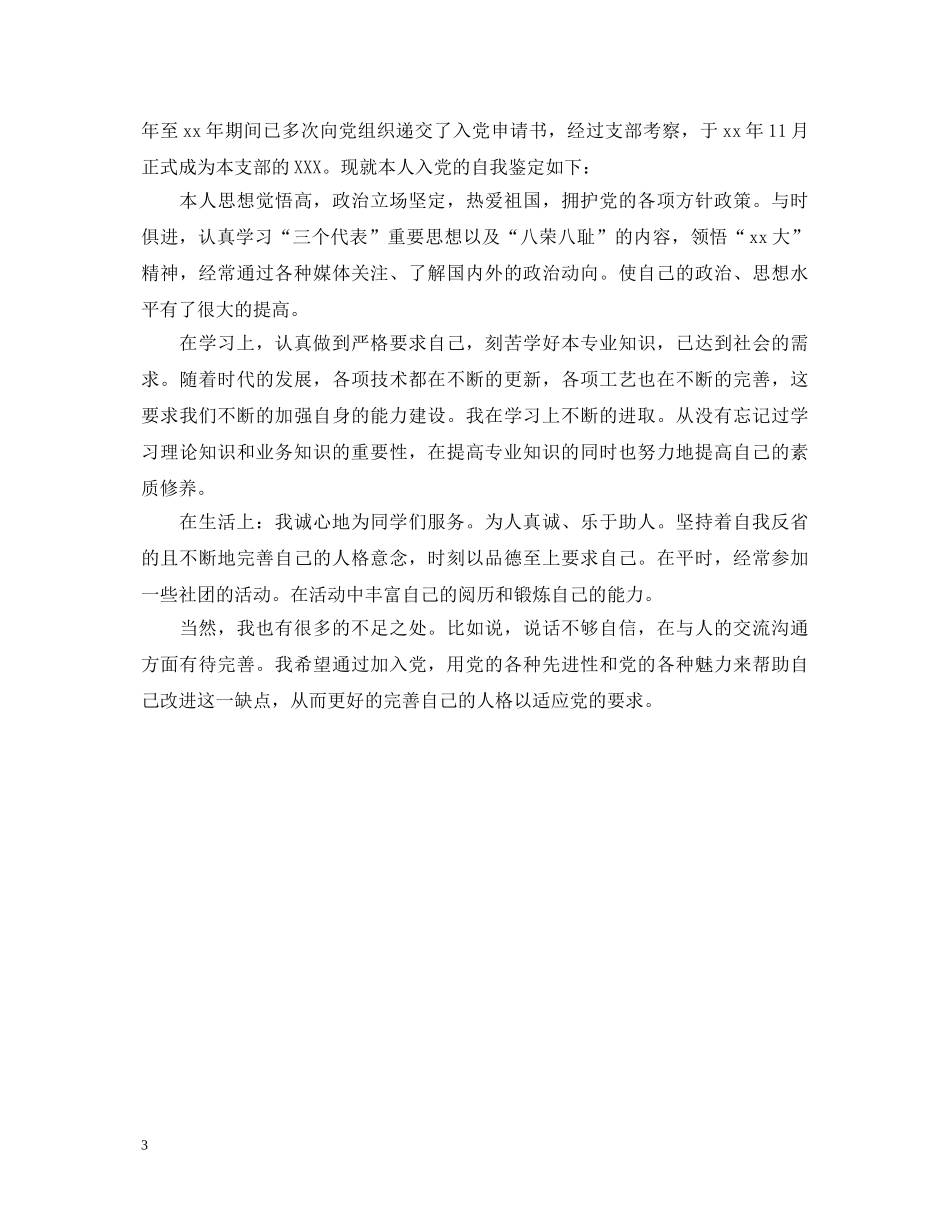 年至 xx 年期间已多次向党组织递交了入党申请书，经过支部考察，于 xx 年 11 月正式成为本支部的 XXX。现就本人入党的自我鉴定如下：

本人思想觉悟高，政治立场坚定，热爱祖国，拥护党的各项方针政策。与时俱进，认真学习“三个代表”重要思想以及“八荣八耻”的内容，领悟“xx 大”精神，经常通过各种媒体关注、了解国内外的政治动向。使自己的政治、思想水平有了很大的提高。

在学习上，认真做到严格要求自己，刻苦学好本专业知识，已达到社会的需求。随着时代的发展，各项技术都在不断的更新，各项工艺也在不断的完善，这要求我们不断的加强自身的能力建设。我在学习上不断的进取。从没有忘记过学习理论知识和业务知识的重要性，在提高专业知识的同时也努力地提高自己的素质修养。

在生活上：我诚心地为同学们服务。为人真诚、乐于助人。坚持着自我反省的且不断地完善自己的人格意念，时刻以品德至上要求自己。在平时，经常参加一些社团的活动。在活动中丰富自己的阅历和锻炼自己的能力。

当然，我也有很多的不足之处。比如说，说话不够自信，在与人的交流沟通方面有待完善。我希望通过加入党，用党的各种先进性和党的各种魅力来帮助自己改进这一缺点，从而更好的完善自己的人格以适应党的要求。

3